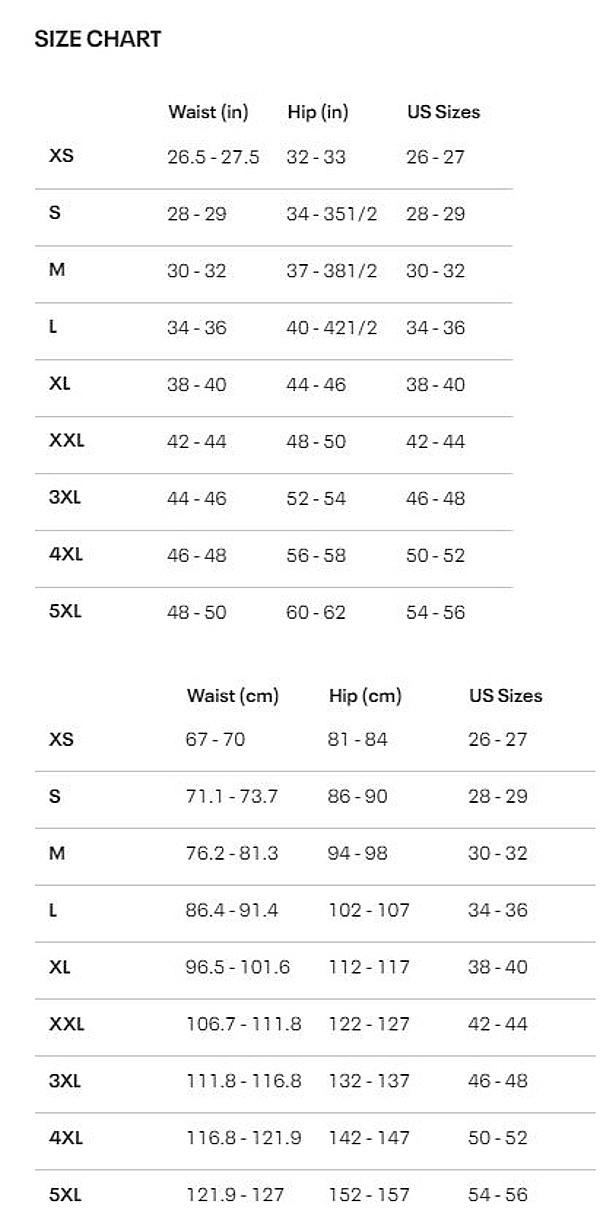 SIZE CHART

| | Waist (in) | Hip (in) | US Sizes |
|---|---|---|---|
| XS | 26.5 - 27.5 | 32 - 33 | 26 - 27 |
| S | 28 - 29 | 34 - 351/2 | 28 - 29 |
| M | 30 - 32 | 37 - 381/2 | 30 - 32 |
| L | 34 - 36 | 40 - 421/2 | 34 - 36 |
| XL | 38 - 40 | 44 - 46 | 38 - 40 |
| XXL | 42 - 44 | 48 - 50 | 42 - 44 |
| 3XL | 44 - 46 | 52 - 54 | 46 - 48 |
| 4XL | 46 - 48 | 56 - 58 | 50 - 52 |
| 5XL | 48 - 50 | 60 - 62 | 54 - 56 |

| | Waist (cm) | Hip (cm) | US Sizes |
|---|---|---|---|
| XS | 67 - 70 | 81 - 84 | 26 - 27 |
| S | 71.1 - 73.7 | 86 - 90 | 28 - 29 |
| M | 76.2 - 81.3 | 94 - 98 | 30 - 32 |
| L | 86.4 - 91.4 | 102 - 107 | 34 - 36 |
| XL | 96.5 - 101.6 | 112 - 117 | 38 - 40 |
| XXL | 106.7 - 111.8 | 122 - 127 | 42 - 44 |
| 3XL | 111.8 - 116.8 | 132 - 137 | 46 - 48 |
| 4XL | 116.8 - 121.9 | 142 - 147 | 50 - 52 |
| 5XL | 121.9 - 127 | 152 - 157 | 54 - 56 |